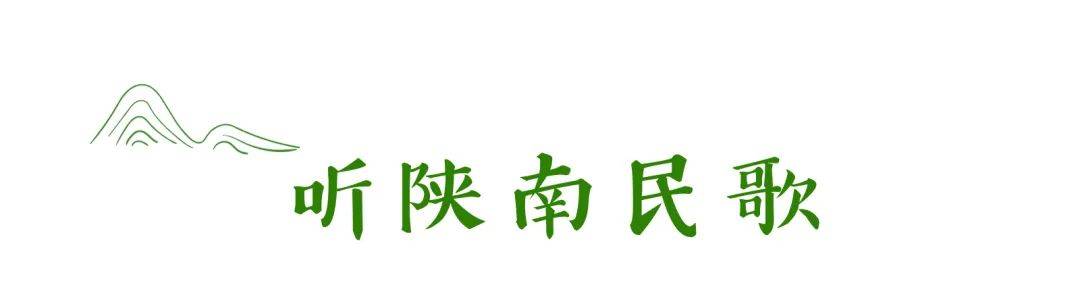 听陕南民歌